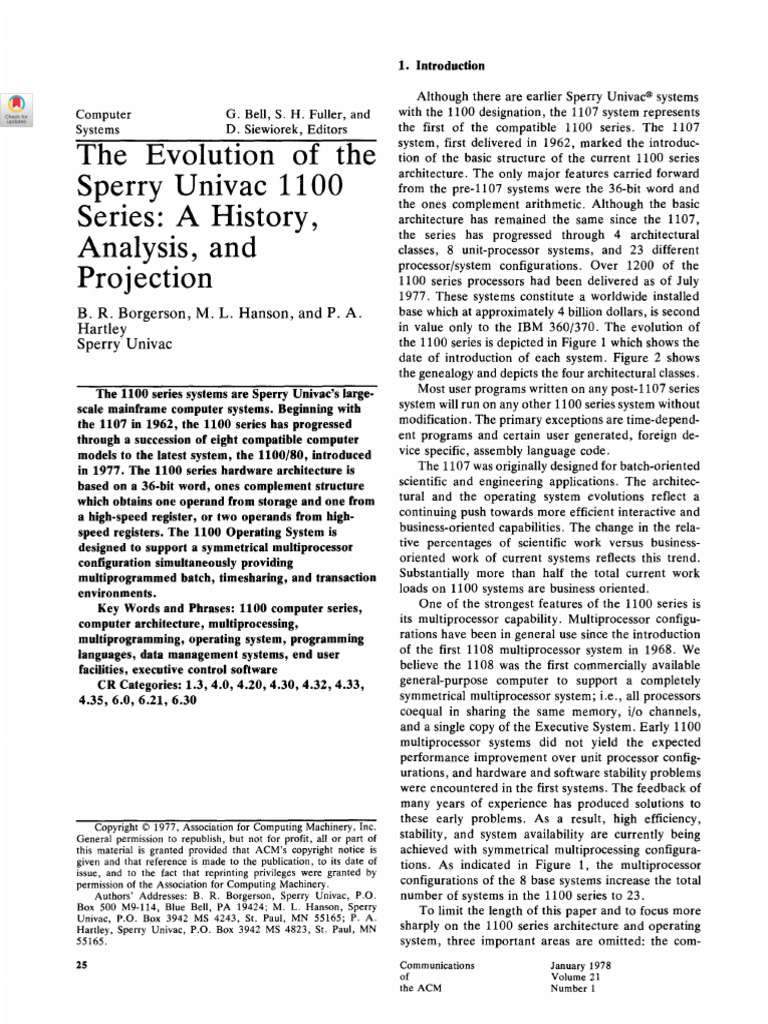 Check for updates

Computer Systems

G. Bell, S. H. Fuller, and D. Siewiorek, Editors

The Evolution of the Sperry Univac 1100 Series: A History, Analysis, and Projection

B. R. Borgerson, M. L. Hanson, and P. A. Hartley
Sperry Univac

The 1100 series systems are Sperry Univac's large-scale mainframe computer systems. Beginning with the 1107 in 1962, the 1100 series has progressed through a succession of eight compatible computer models to the latest system, the 1100/80, introduced in 1977. The 1100 series hardware architecture is based on a 36-bit word, ones complement structure which obtains one operand from storage and one from a high-speed register, or two operands from high-speed registers. The 1100 Operating System is designed to support a symmetrical multiprocessor configuration simultaneously providing multiprogrammed batch, timesharing, and transaction environments.

Key Words and Phrases: 1100 computer series, computer architecture, multiprocessing, multiprogramming, operating system, programming languages, data management systems, end user facilities, executive control software

CR Categories: 1.3, 4.0, 4.20, 4.30, 4.32, 4.33, 4.35, 6.0, 6.21, 6.30

Copyright © 1977, Association for Computing Machinery, Inc. General permission to republish, but not for profit, all or part of this material is granted provided that ACM's copyright notice is given and that reference is made to the publication, to its date of issue, and to the fact that reprinting privileges were granted by permission of the Association for Computing Machinery.

Authors' Addresses: B. R. Borgerson, Sperry Univac, P.O. Box 500 M9-114, Blue Bell, PA 19424; M. L. Hanson, Sperry Univac, P.O. Box 3942 MS 4243, St. Paul, MN 55165; P. A. Hartley, Sperry Univac, P.O. Box 3942 MS 4823, St. Paul, MN 55165.

25

1. Introduction

Although there are earlier Sperry Univac® systems with the 1100 designation, the 1107 system represents the first of the compatible 1100 series. The 1107 system, first delivered in 1962, marked the introduction of the basic structure of the current 1100 series architecture. The only major features carried forward from the pre-1107 systems were the 36-bit word and the ones complement arithmetic. Although the basic architecture has remained the same since the 1107, the series has progressed through 4 architectural classes, 8 unit-processor systems, and 23 different processor/system configurations. Over 1200 of the 1100 series processors had been delivered as of July 1977. These systems constitute a worldwide installed base which at approximately 4 billion dollars, is second in value only to the IBM 360/370. The evolution of the 1100 series is depicted in Figure 1 which shows the date of introduction of each system. Figure 2 shows the genealogy and depicts the four architectural classes.

Most user programs written on any post-1107 series system will run on any other 1100 series system without modification. The primary exceptions are time-dependent programs and certain user generated, foreign device specific, assembly language code.

The 1107 was originally designed for batch-oriented scientific and engineering applications. The architectural and the operating system evolutions reflect a continuing push towards more efficient interactive and business-oriented capabilities. The change in the relative percentages of scientific work versus business-oriented work of current systems reflects this trend. Substantially more than half the total current work loads on 1100 systems are business oriented.

One of the strongest features of the 1100 series is its multiprocessor capability. Multiprocessor configurations have been in general use since the introduction of the first 1108 multiprocessor system in 1968. We believe the 1108 was the first commercially available general-purpose computer to support a completely symmetrical multiprocessor system; i.e., all processors coequal in sharing the same memory, i/o channels, and a single copy of the Executive System. Early 1100 multiprocessor systems did not yield the expected performance improvement over unit processor configurations, and hardware and software stability problems were encountered in the first systems. The feedback of many years of experience has produced solutions to these early problems. As a result, high efficiency, stability, and system availability are currently being achieved with symmetrical multiprocessing configurations. As indicated in Figure 1, the multiprocessor configurations of the 8 base systems increase the total number of systems in the 1100 series to 23.

To limit the length of this paper and to focus more sharply on the 1100 series architecture and operating system, three important areas are omitted: the com-

Communications of the ACM

January 1978 Volume 21 Number 1